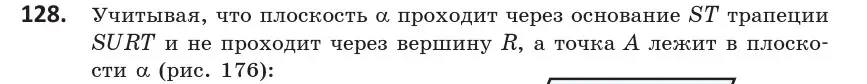 **128.** Учитывая, что плоскость $\alpha$ проходит через основание $ST$ трапеции $SURT$ и не проходит через вершину $R$, а точка $A$ лежит в плоскости $\alpha$ (рис. 176):